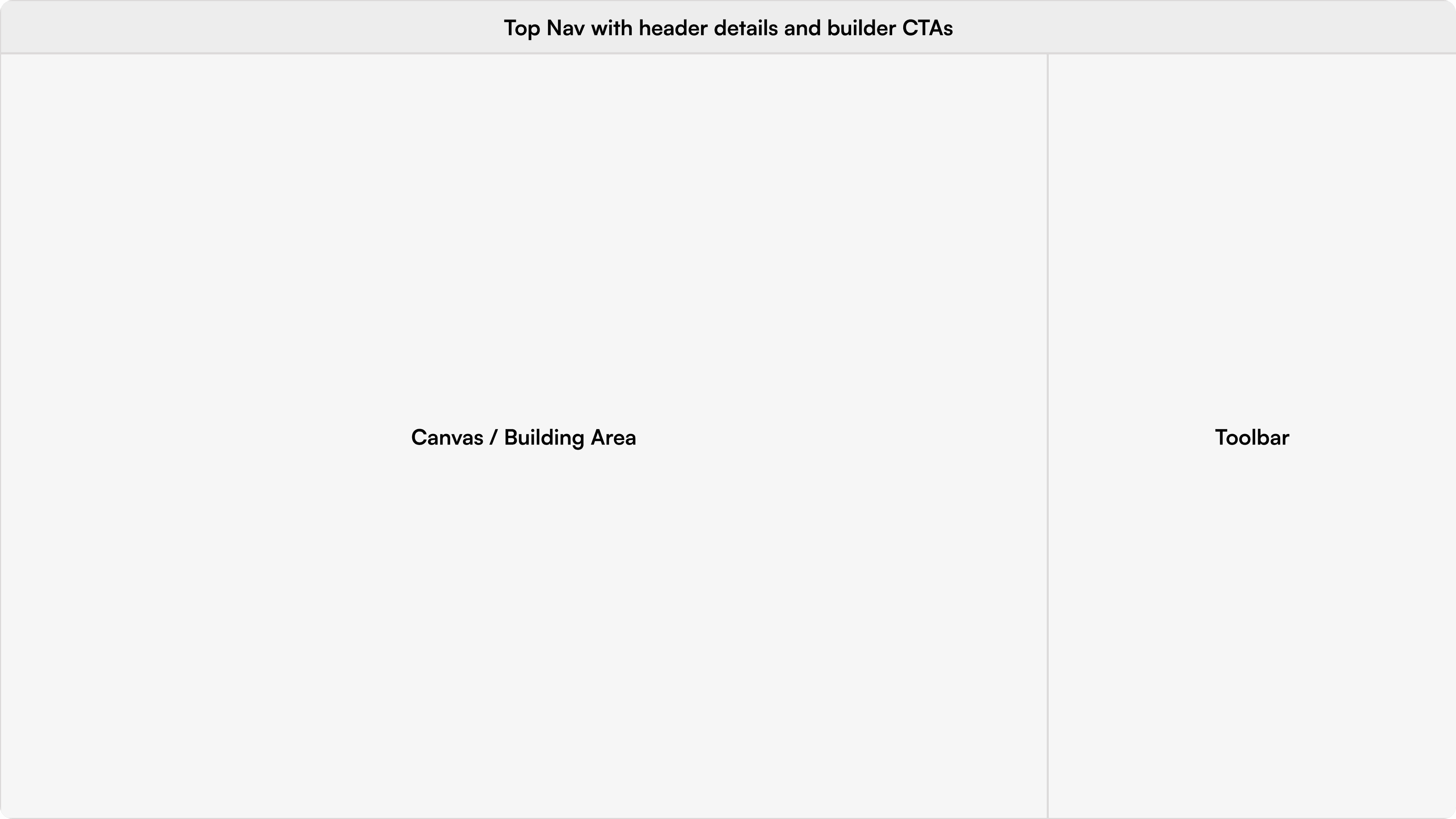 Top Nav with header details and builder CTAs

Canvas / Building Area

Toolbar